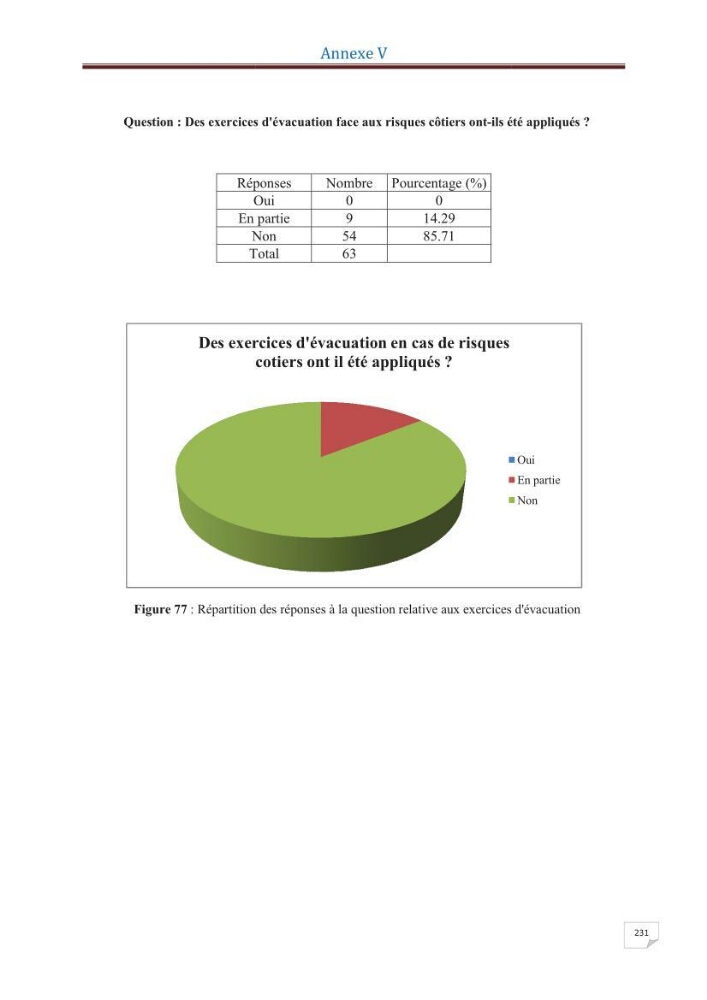 Annexe V

Question : Des exercices d'évacuation face aux risques côtiers ont-ils été appliqués ?

| Réponses | Nombre | Pourcentage (%) |
|---|---|---|
| Oui | 0 | 0 |
| En partie | 9 | 14.29 |
| Non | 54 | 85.71 |
| Total | 63 | |

Des exercices d'évacuation en cas de risques cotiers ont il été appliqués ?

Oui
En partie
Non

Figure 77 : Répartition des réponses à la question relative aux exercices d'évacuation

231